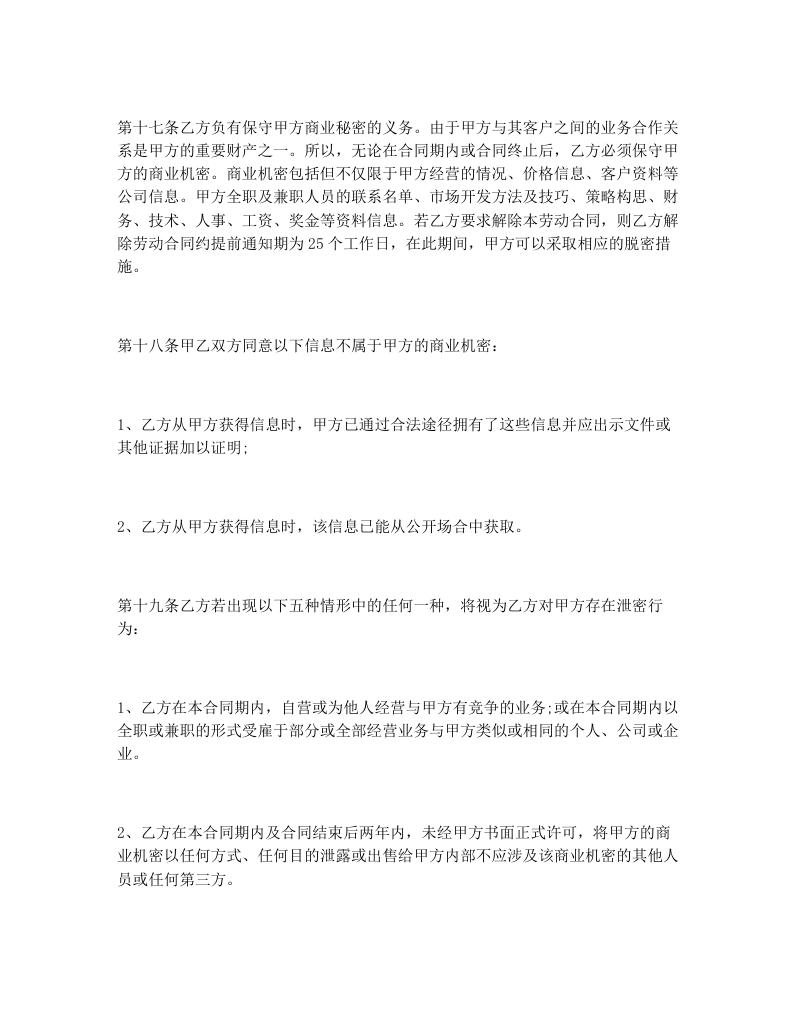 第十七条乙方负有保守甲方商业秘密的义务。由于甲方与其客户之间的业务合作关系是甲方的重要财产之一。所以，无论在合同期内或合同终止后，乙方必须保守甲方的商业机密。商业机密包括但不仅限于甲方经营的情况、价格信息、客户资料等公司信息。甲方全职及兼职人员的联系名单、市场开发方法及技巧、策略构思、财务、技术、人事、工资、奖金等资料信息。若乙方要求解除本劳动合同，则乙方解除劳动合同约提前通知期为25个工作日，在此期间，甲方可以采取相应的脱密措施。

第十八条甲乙双方同意以下信息不属于甲方的商业机密：

1、乙方从甲方获得信息时，甲方已通过合法途径拥有了这些信息并应出示文件或其他证据加以证明;

2、乙方从甲方获得信息时，该信息已能从公开场合中获取。

第十九条乙方若出现以下五种情形中的任何一种，将视为乙方对甲方存在泄密行为：

1、乙方在本合同期内，自营或为他人经营与甲方有竞争的业务;或在本合同期内以全职或兼职的形式受雇于部分或全部经营业务与甲方类似或相同的个人、公司或企业。

2、乙方在本合同期内及合同结束后两年内，未经甲方书面正式许可，将甲方的商业机密以任何方式、任何目的泄露或出售给甲方内部不应涉及该商业机密的其他人员或任何第三方。